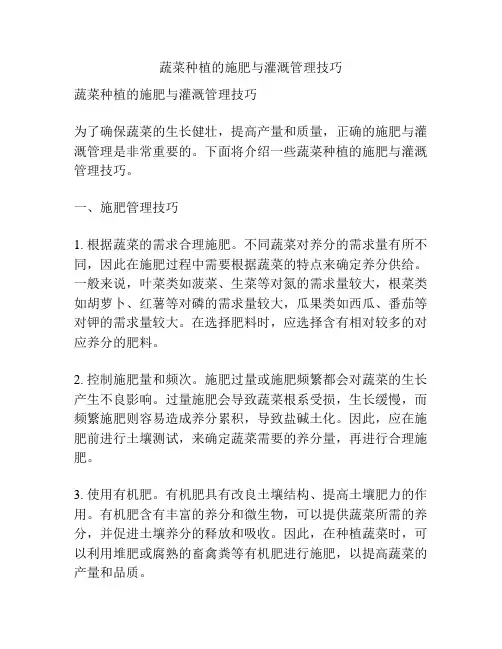 蔬菜种植的施肥与灌溉管理技巧

蔬菜种植的施肥与灌溉管理技巧

为了确保蔬菜的生长健壮，提高产量和质量，正确的施肥与灌溉管理是非常重要的。下面将介绍一些蔬菜种植的施肥与灌溉管理技巧。

一、施肥管理技巧

1. 根据蔬菜的需求合理施肥。不同蔬菜对养分的需求量有所不同，因此在施肥过程中需要根据蔬菜的特点来确定养分供给。一般来说，叶菜类如菠菜、生菜等对氮的需求量较大，根菜类如胡萝卜、红薯等对磷的需求量较大，瓜果类如西瓜、番茄等对钾的需求量较大。在选择肥料时，应选择含有相对较多的对应养分的肥料。

2. 控制施肥量和频次。施肥过量或施肥频繁都会对蔬菜的生长产生不良影响。过量施肥会导致蔬菜根系受损，生长缓慢，而频繁施肥则容易造成养分累积，导致盐碱土化。因此，应在施肥前进行土壤测试，来确定蔬菜需要的养分量，再进行合理施肥。

3. 使用有机肥。有机肥具有改良土壤结构、提高土壤肥力的作用。有机肥含有丰富的养分和微生物，可以提供蔬菜所需的养分，并促进土壤养分的释放和吸收。因此，在种植蔬菜时，可以利用堆肥或腐熟的畜禽粪等有机肥进行施肥，以提高蔬菜的产量和品质。